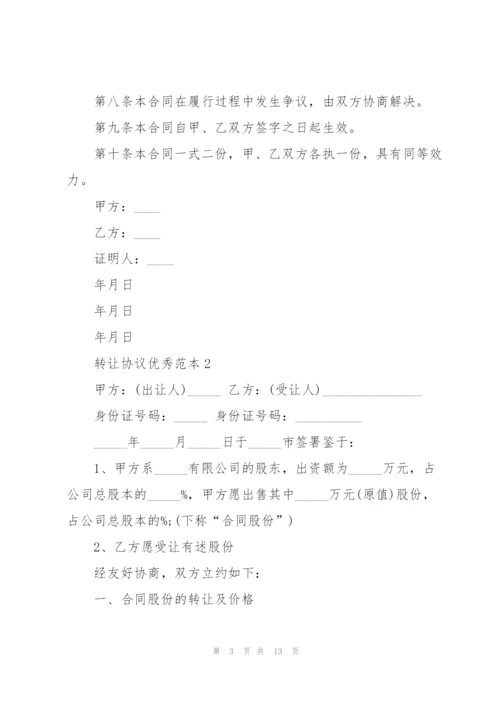 第八条本合同在履行过程中发生争议，由双方协商解决。

第九条本合同自甲、乙双方签字之日起生效。

第十条本合同一式二份，甲、乙双方各执一份，具有同等效力。

甲方：____

乙方：____

证明人：____

年月日

年月日

年月日

转让协议优秀范本2

甲方：(出让人)_____ 乙方：(受让人)_______________

身份证号码：_____ 身份证号码：__________

_____年_____月_____日于_____市签署鉴于：

1、甲方系_____有限公司的股东，出资额为_____万元，占公司总股本的_____%，甲方愿出售其中_____万元(原值)股份，占公司总股本的%;(下称“合同股份”)

2、乙方愿受让有述股份

经友好协商，双方立约如下：

一、合同股份的转让及价格

第 3 页 共 13 页